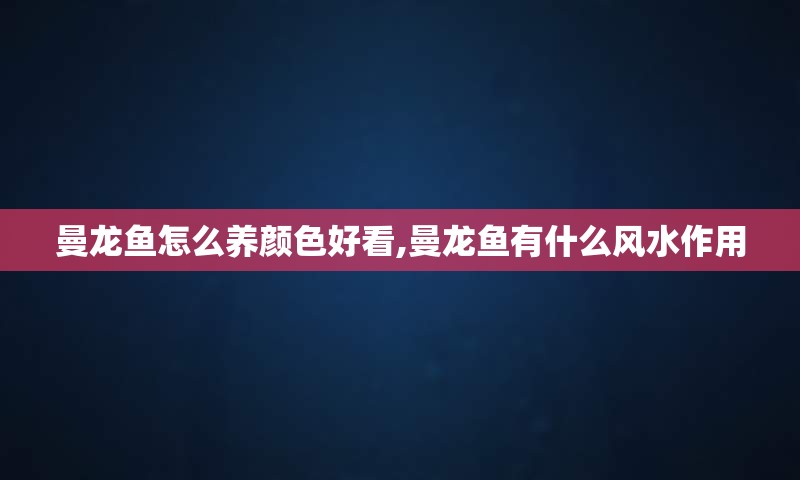 曼龙鱼怎么养颜色好看,曼龙鱼有什么风水作用